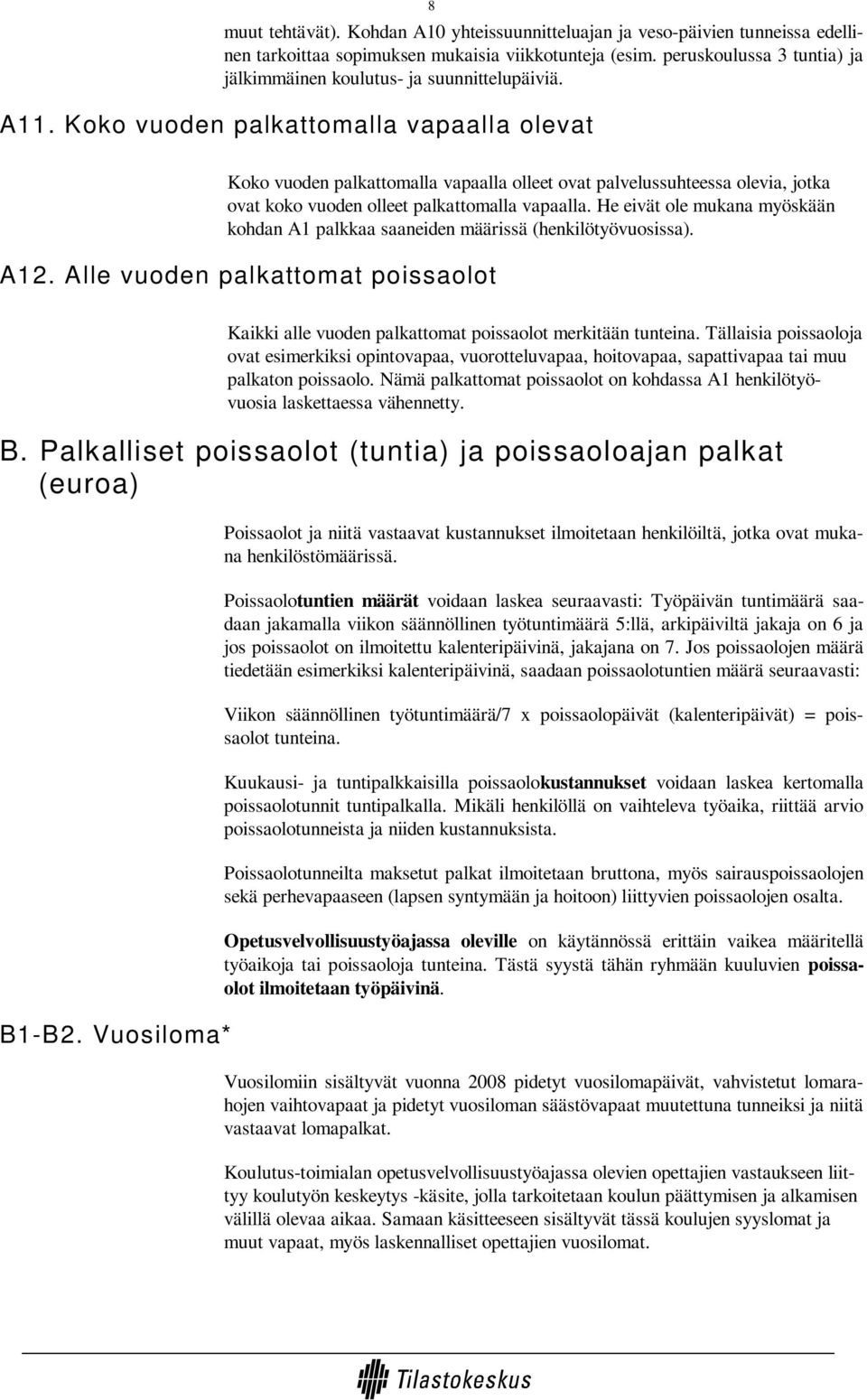 8

muut tehtävät). Kohdan A10 yhteissuunnitteluajan ja veso-päivien tunneissa edellinen tarkoittaa sopimuksen mukaisia viikkotunteja (esim. peruskoulussa 3 tuntia) ja jälkimmäinen koulutus- ja suunnittelupäiviä.

A11. Koko vuoden palkattomalla vapaalla olevat

Koko vuoden palkattomalla vapaalla olleet ovat palvelussuhteessa olevia, jotka ovat koko vuoden olleet palkattomalla vapaalla. He eivät ole mukana myöskään kohdan A1 palkkaa saaneiden määrissä (henkilötyövuosissa).

A12. Alle vuoden palkattomat poissaolot

Kaikki alle vuoden palkattomat poissaolot merkitään tunteina. Tällaisia poissaoloja ovat esimerkiksi opintovapaa, vuorotteluvapaa, hoitovapaa, sapattivapaa tai muu palkaton poissaolo. Nämä palkattomat poissaolot on kohdassa A1 henkilötyövuosia laskettaessa vähennetty.

B. Palkalliset poissaolot (tuntia) ja poissaoloajan palkat (euroa)

Poissaolot ja niitä vastaavat kustannukset ilmoitetaan henkilöiltä, jotka ovat mukana henkilöstömäärissä.

Poissaolotuntien määrät voidaan laskea seuraavasti: Työpäivän tuntimäärä saadaan jakamalla viikon säännöllinen työtuntimäärä 5:llä, arkipäiviltä jakaja on 6 ja jos poissaolot on ilmoitettu kalenteripäivinä, jakajana on 7. Jos poissaolojen määrä tiedetään esimerkiksi kalenteripäivinä, saadaan poissaolotuntien määrä seuraavasti:

Viikon säännöllinen työtuntimäärä/7 x poissaolopäivät (kalenteripäivät) = poissaolot tunteina.

Kuukausi- ja tuntipalkkaisilla poissaolokustannukset voidaan laskea kertomalla poissaolotunnit tuntipalkalla. Mikäli henkilöllä on vaihteleva työaika, riittää arvio poissaolotunneista ja niiden kustannuksista.

Poissaolotunneilta maksetut palkat ilmoitetaan bruttona, myös sairauspoissaolojen sekä perhevapaaseen (lapsen syntymään ja hoitoon) liittyvien poissaolojen osalta.

Opetusvelvollisuustyöajassa oleville on käytännössä erittäin vaikea määritellä työaikoja tai poissaoloja tunteina. Tästä syystä tähän ryhmään kuuluvien poissaolot ilmoitetaan työpäivinä.

B1-B2. Vuosiloma*

Vuosilomiin sisältyvät vuonna 2008 pidetyt vuosilomapäivät, vahvistetut lomarahojen vaihtovapaat ja pidetyt vuosiloman säästövapaat muutettuna tunneiksi ja niitä vastaavat lomapalkat.

Koulutus-toimialan opetusvelvollisuustyöajassa olevien opettajien vastaukseen liittyy koulutyön keskeytys -käsite, jolla tarkoitetaan koulun päättymisen ja alkamisen välillä olevaa aikaa. Samaan käsitteeseen sisältyvät tässä koulujen syyslomat ja muut vapaat, myös laskennalliset opettajien vuosilomat.

Tilastokeskus